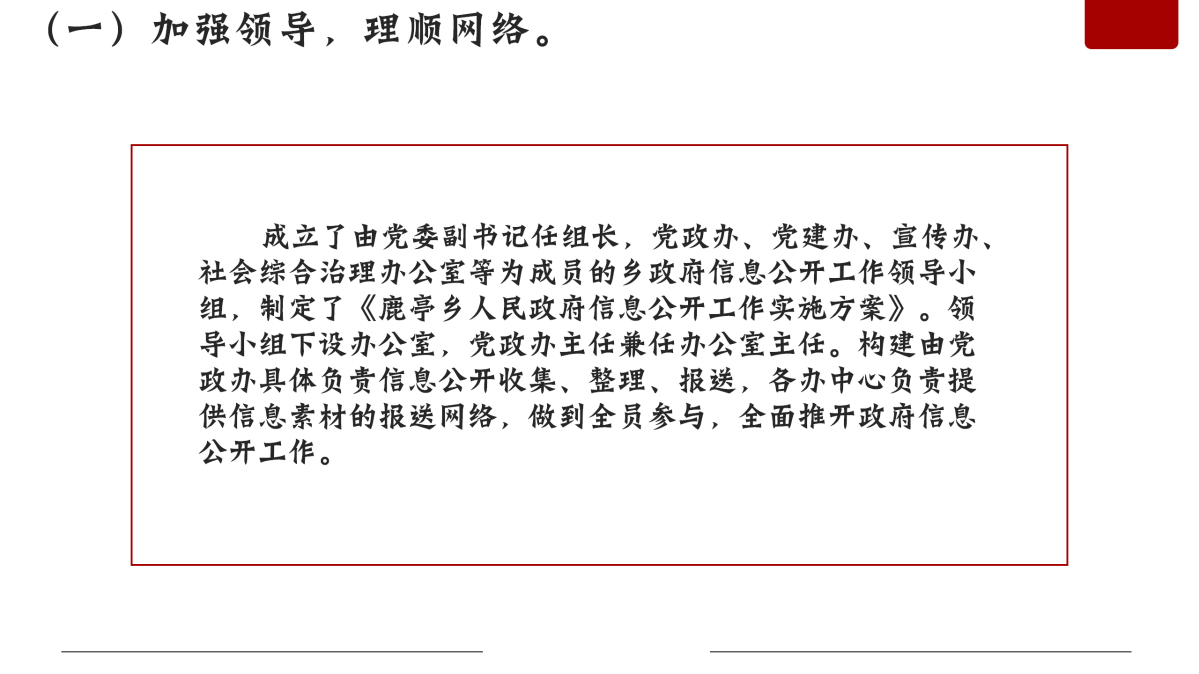 （一）加强领导，理顺网络。

成立了由党委副书记任组长，党政办、党建办、宣传办、社会综合治理办公室等为成员的乡政府信息公开工作领导小组，制定了《鹿亭乡人民政府信息公开工作实施方案》。领导小组下设办公室，党政办主任兼任办公室主任。构建由党政办具体负责信息公开收集、整理、报送，各办中心负责提供信息素材的报送网络，做到全员参与，全面推开政府信息公开工作。